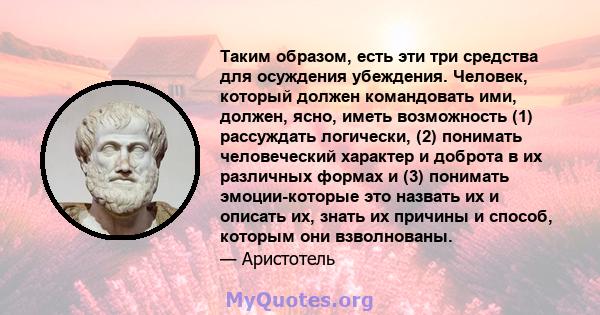 Таким образом, есть эти три средства для осуждения убеждения. Человек, который должен командовать ими, должен, ясно, иметь возможность (1) рассуждать логически, (2) понимать человеческий характер и доброта в их различных формах и (3) понимать эмоции-которые это назвать их и описать их, знать их причины и способ, которым они взволнованы.
— Аристотель

MyQuotes.org